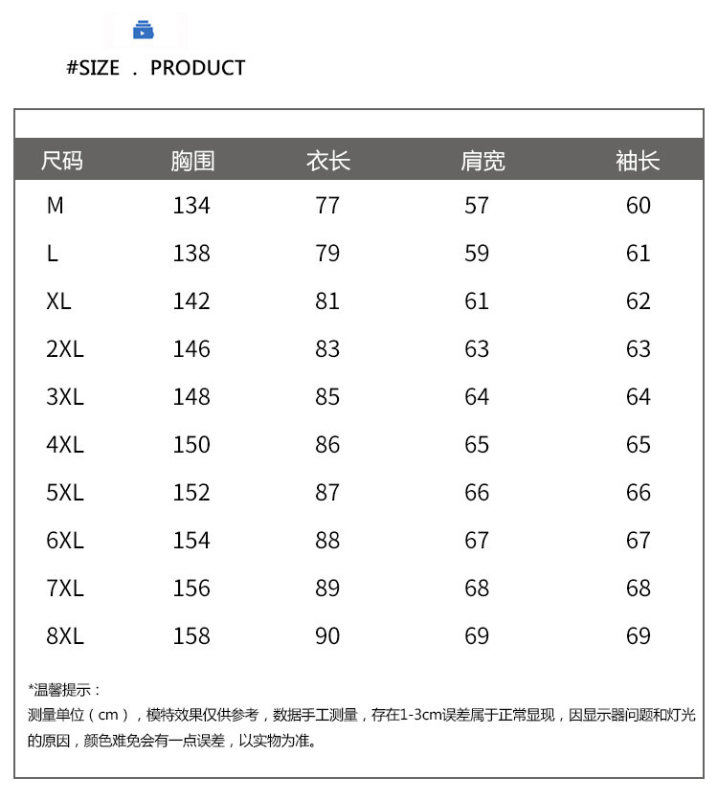 #SIZE . PRODUCT

| 尺码 | 胸围 | 衣长 | 肩宽 | 袖长 |
|---|---|---|---|---|
| M | 134 | 77 | 57 | 60 |
| L | 138 | 79 | 59 | 61 |
| XL | 142 | 81 | 61 | 62 |
| 2XL | 146 | 83 | 63 | 63 |
| 3XL | 148 | 85 | 64 | 64 |
| 4XL | 150 | 86 | 65 | 65 |
| 5XL | 152 | 87 | 66 | 66 |
| 6XL | 154 | 88 | 67 | 67 |
| 7XL | 156 | 89 | 68 | 68 |
| 8XL | 158 | 90 | 69 | 69 |

*温馨提示：
测量单位（cm），模特效果仅供参考，数据手工测量，存在1-3cm误差属于正常显现，因显示器问题和灯光的原因，颜色难免会有一点误差，以实物为准。